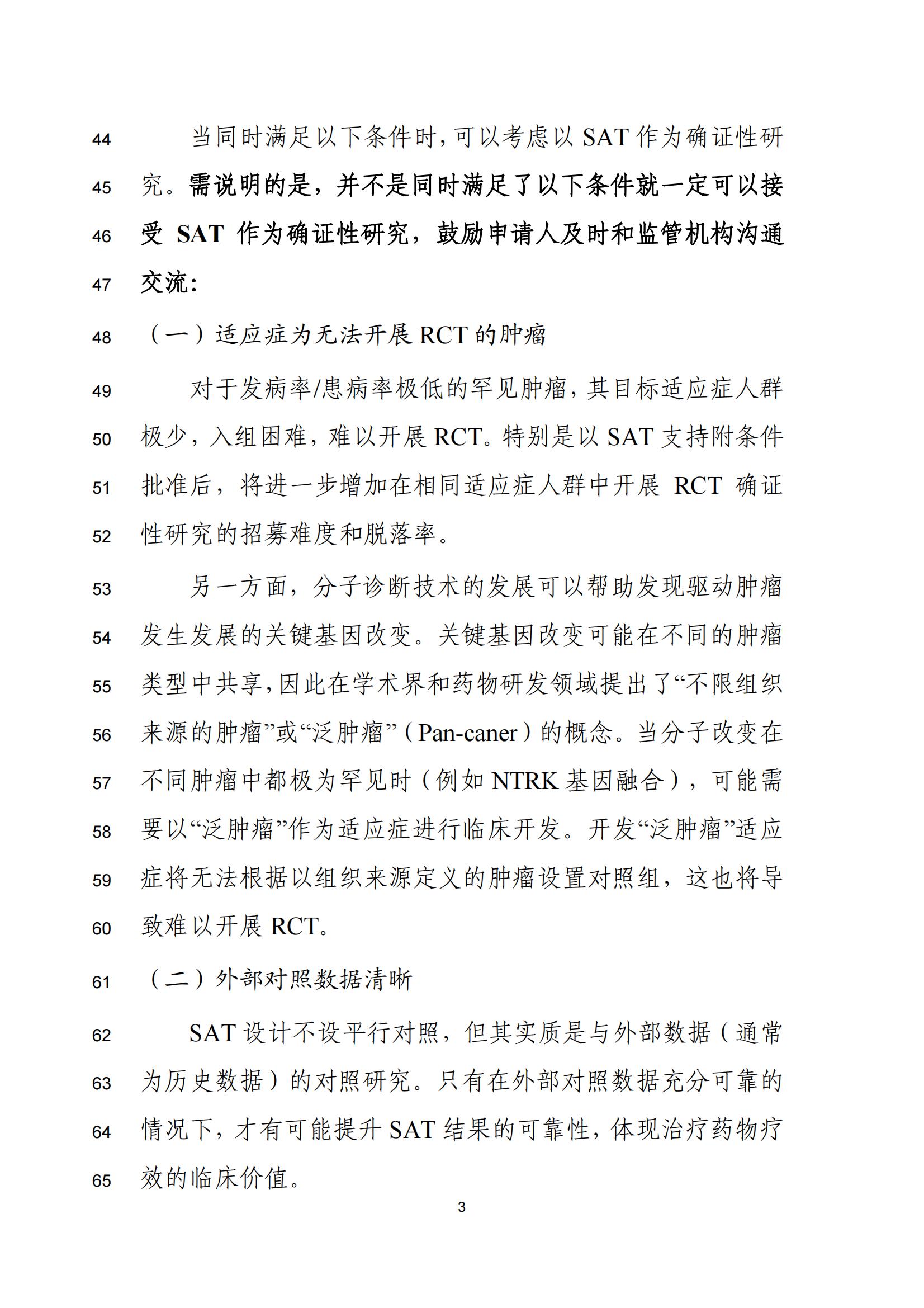 44 当同时满足以下条件时，可以考虑以 SAT 作为确证性研
45 究。需说明的是，并不是同时满足了以下条件就一定可以接
46 受 SAT 作为确证性研究，鼓励申请人及时和监管机构沟通
47 交流：

48 （一）适应症为无法开展 RCT 的肿瘤

49 对于发病率/患病率极低的罕见肿瘤，其目标适应症人群
50 极少，入组困难，难以开展 RCT。特别是以 SAT 支持附条件
51 批准后，将进一步增加在相同适应症人群中开展 RCT 确证
52 性研究的招募难度和脱落率。

53 另一方面，分子诊断技术的发展可以帮助发现驱动肿瘤
54 发生发展的关键基因改变。关键基因改变可能在不同的肿瘤
55 类型中共享，因此在学术界和药物研发领域提出了“不限组织
56 来源的肿瘤”或“泛肿瘤”（Pan-caner）的概念。当分子改变在
57 不同肿瘤中都极为罕见时（例如 NTRK 基因融合），可能需
58 要以“泛肿瘤”作为适应症进行临床开发。开发“泛肿瘤”适应
59 症将无法根据以组织来源定义的肿瘤设置对照组，这也将导
60 致难以开展 RCT。

61 （二）外部对照数据清晰

62 SAT 设计不设平行对照，但其实质是与外部数据（通常
63 为历史数据）的对照研究。只有在外部对照数据充分可靠的
64 情况下，才有可能提升 SAT 结果的可靠性，体现治疗药物疗
65 效的临床价值。

3